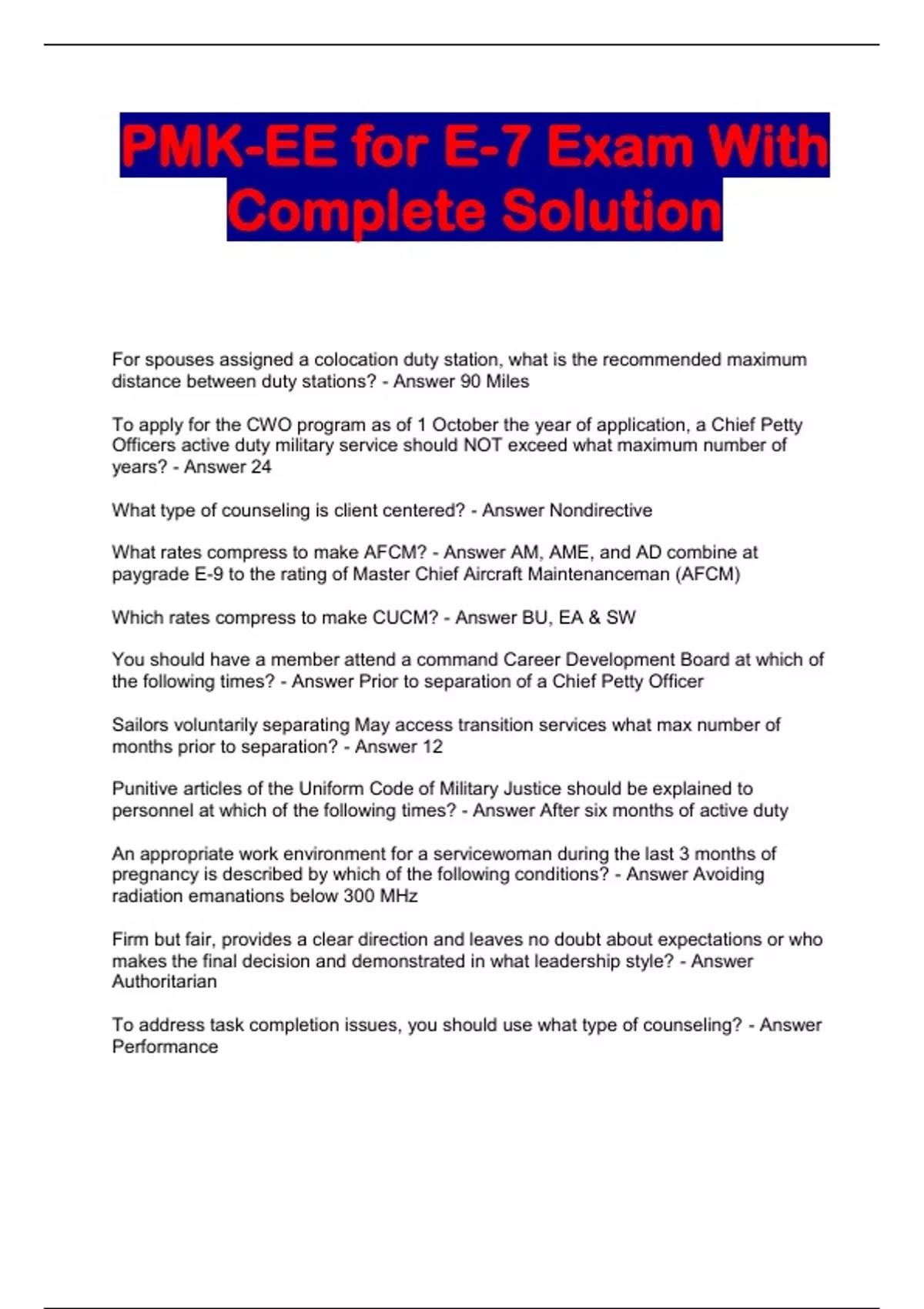 PMK-EE for E-7 Exam With Complete Solution

For spouses assigned a colocation duty station, what is the recommended maximum distance between duty stations? - Answer 90 Miles

To apply for the CWO program as of 1 October the year of application, a Chief Petty Officers active duty military service should NOT exceed what maximum number of years? - Answer 24

What type of counseling is client centered? - Answer Nondirective

What rates compress to make AFCM? - Answer AM, AME, and AD combine at paygrade E-9 to the rating of Master Chief Aircraft Maintenanceman (AFCM)

Which rates compress to make CUCM? - Answer BU, EA & SW

You should have a member attend a command Career Development Board at which of the following times? - Answer Prior to separation of a Chief Petty Officer

Sailors voluntarily separating May access transition services what max number of months prior to separation? - Answer 12

Punitive articles of the Uniform Code of Military Justice should be explained to personnel at which of the following times? - Answer After six months of active duty

An appropriate work environment for a servicewoman during the last 3 months of pregnancy is described by which of the following conditions? - Answer Avoiding radiation emanations below 300 MHz

Firm but fair, provides a clear direction and leaves no doubt about expectations or who makes the final decision and demonstrated in what leadership style? - Answer Authoritarian

To address task completion issues, you should use what type of counseling? - Answer Performance